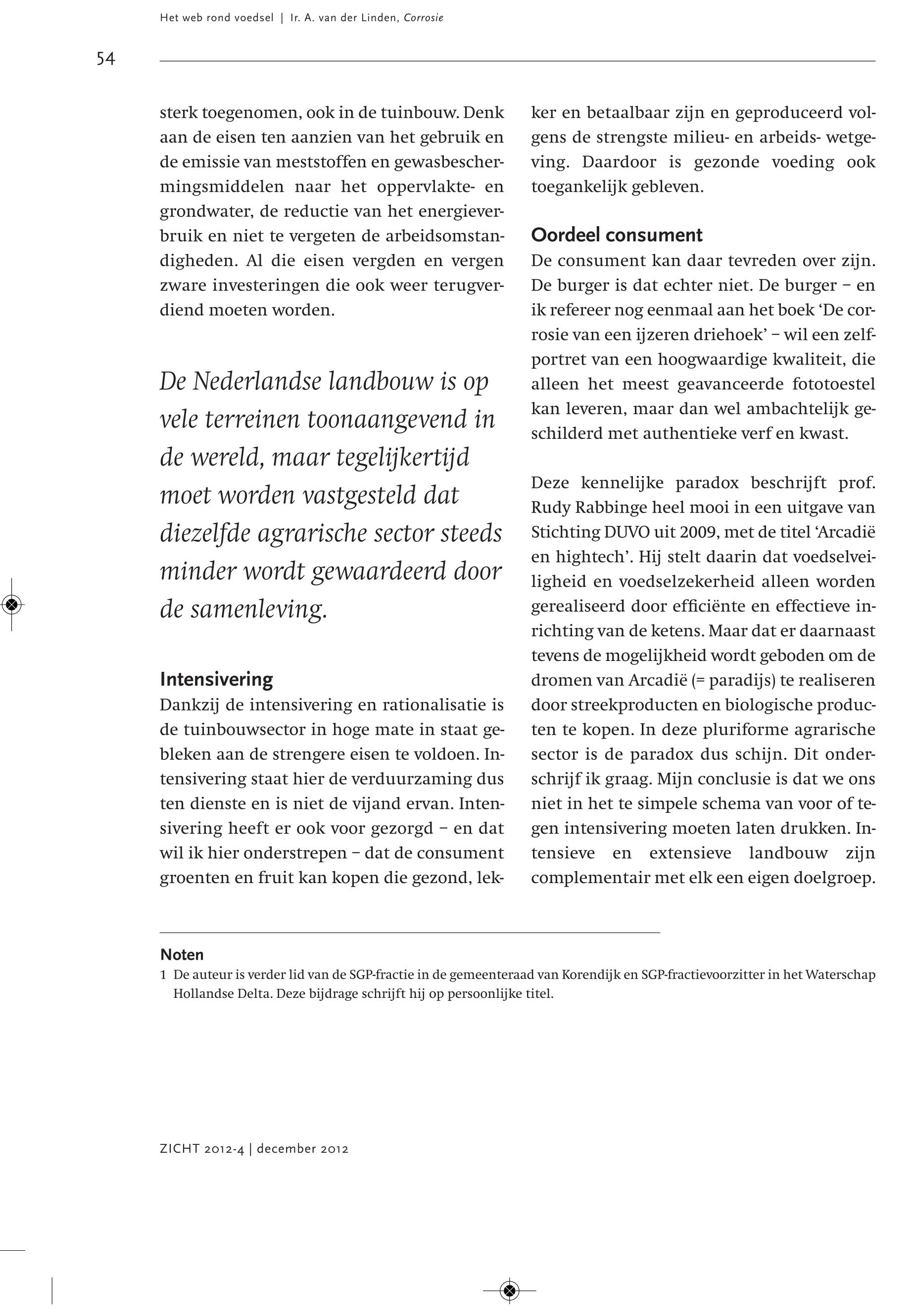 Het web rond voedsel | Ir. A. van der Linden, Corrosie

54

sterk toegenomen, ook in de tuinbouw. Denk aan de eisen ten aanzien van het gebruik en de emissie van meststoffen en gewasbeschermingsmiddelen naar het oppervlakte- en grondwater, de reductie van het energieverbruik en niet te vergeten de arbeidsomstandigheden. Al die eisen vergden en vergen zware investeringen die ook weer terugverdiend moeten worden.

De Nederlandse landbouw is op vele terreinen toonaangevend in de wereld, maar tegelijkertijd moet worden vastgesteld dat diezelfde agrarische sector steeds minder wordt gewaardeerd door de samenleving.

Intensivering
Dankzij de intensivering en rationalisatie is de tuinbouwsector in hoge mate in staat gebleken aan de strengere eisen te voldoen. Intensivering staat hier de verduurzaming dus ten dienste en is niet de vijand ervan. Intensivering heeft er ook voor gezorgd – en dat wil ik hier onderstrepen – dat de consument groenten en fruit kan kopen die gezond, lekker en betaalbaar zijn en geproduceerd volgens de strengste milieu- en arbeids- wetgeving. Daardoor is gezonde voeding ook toegankelijk gebleven.

Oordeel consument
De consument kan daar tevreden over zijn. De burger is dat echter niet. De burger – en ik refereer nog eenmaal aan het boek ‘De corrosie van een ijzeren driehoek’ – wil een zelfportret van een hoogwaardige kwaliteit, die alleen het meest geavanceerde fototoestel kan leveren, maar dan wel ambachtelijk geschilderd met authentieke verf en kwast.

Deze kennelijke paradox beschrijft prof. Rudy Rabbinge heel mooi in een uitgave van Stichting DUVO uit 2009, met de titel ‘Arcadië en hightech’. Hij stelt daarin dat voedselveiligheid en voedselzekerheid alleen worden gerealiseerd door efficiënte en effectieve inrichting van de ketens. Maar dat er daarnaast tevens de mogelijkheid wordt geboden om de dromen van Arcadië (= paradijs) te realiseren door streekproducten en biologische producten te kopen. In deze pluriforme agrarische sector is de paradox dus schijn. Dit onderschrijf ik graag. Mijn conclusie is dat we ons niet in het te simpele schema van voor of tegen intensivering moeten laten drukken. Intensieve en extensieve landbouw zijn complementair met elk een eigen doelgroep.

Noten
1 De auteur is verder lid van de SGP-fractie in de gemeenteraad van Korendijk en SGP-fractievoorzitter in het Waterschap Hollandse Delta. Deze bijdrage schrijft hij op persoonlijke titel.

ZICHT 2012-4 | december 2012